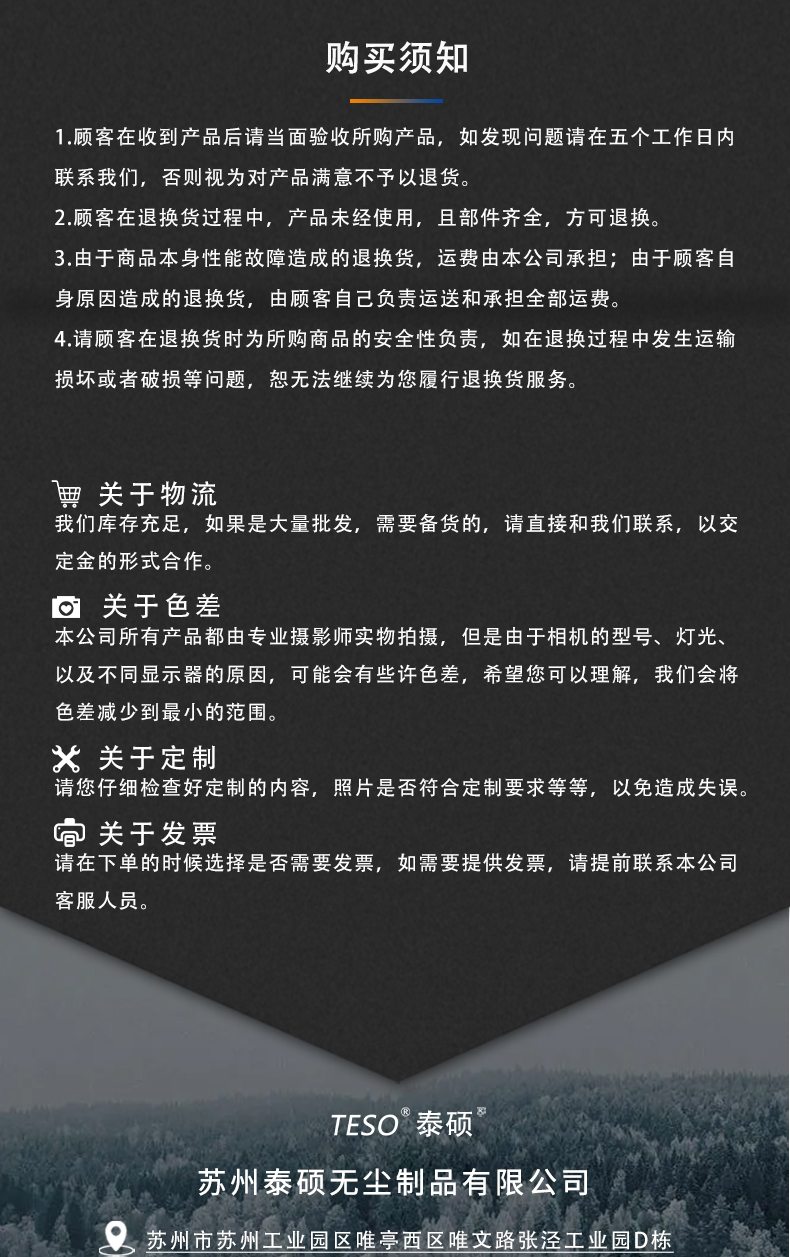 购买须知

1.顾客在收到产品后请当面验收所购产品，如发现问题请在五个工作日内联系我们，否则视为对产品满意不予以退货。

2.顾客在退换货过程中，产品未经使用，且部件齐全，方可退换。

3.由于商品本身性能故障造成的退换货，运费由本公司承担；由于顾客自身原因造成的退换货，由顾客自己负责运送和承担全部运费。

4.请顾客在退换货时为所购商品的安全性负责，如在退换过程中发生运输损坏或者破损等问题，恕无法继续为您履行退换货服务。

关于物流
我们库存充足，如果是大量批发，需要备货的，请直接和我们联系，以交定金的形式合作。

关于色差
本公司所有产品都由专业摄影师实物拍摄，但是由于相机的型号、灯光、以及不同显示器的原因，可能会有些许色差，希望您可以理解，我们会将色差减少到最小的范围。

关于定制
请您仔细检查好定制的内容，照片是否符合定制要求等等，以免造成失误。

关于发票
请在下单的时候选择是否需要发票，如需要提供发票，请提前联系本公司客服人员。

TESO® 泰硕®

苏州泰硕无尘制品有限公司

苏州市苏州工业园区唯亭西区唯文路张泾工业园D栋